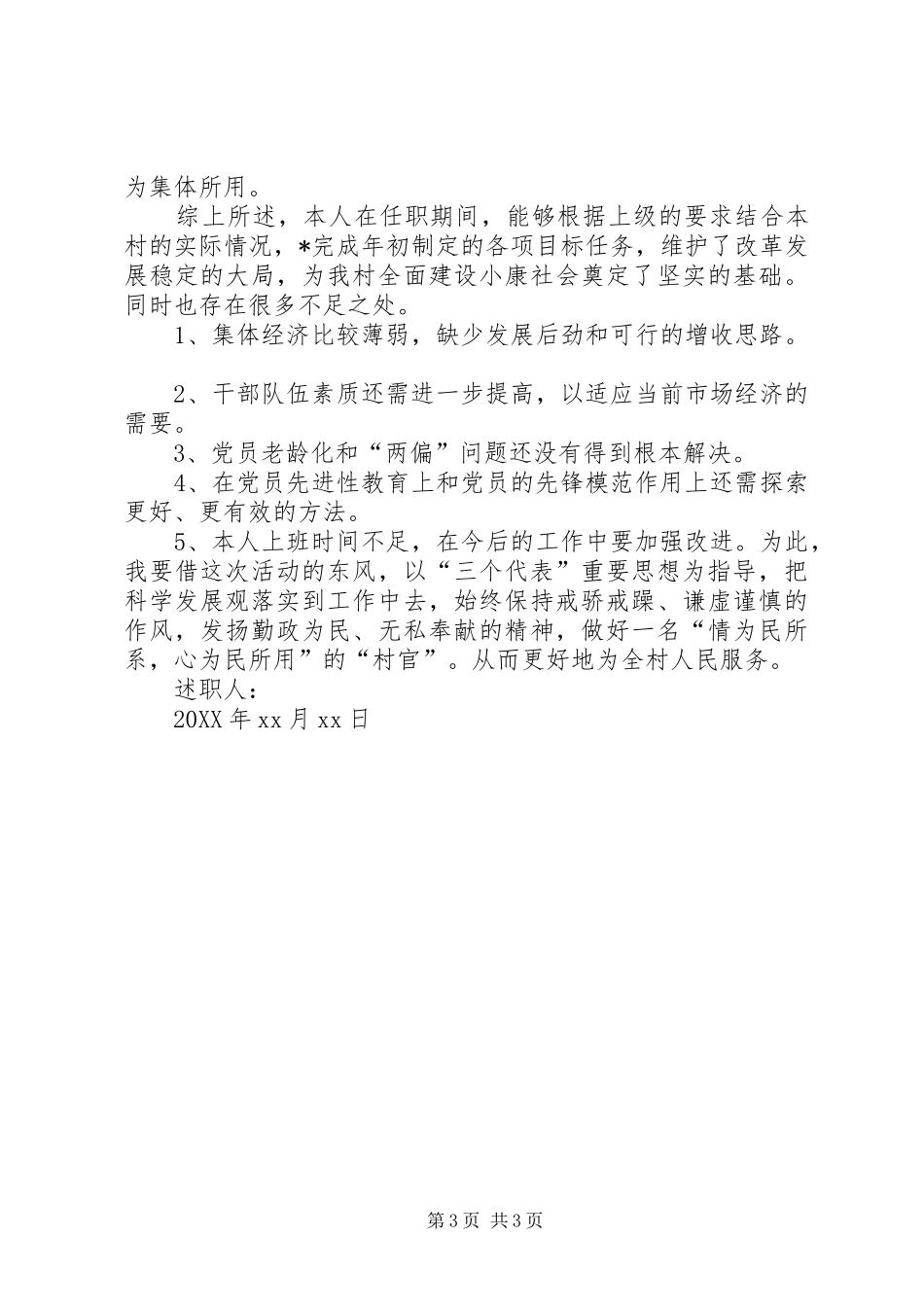 为集体所用。

综上所述，本人在任职期间，能够根据上级的要求结合本村的实际情况，*完成年初制定的各项目标任务，维护了改革发展稳定的大局，为我村全面建设小康社会奠定了坚实的基础。同时也存在很多不足之处。

1、集体经济比较薄弱，缺少发展后劲和可行的增收思路。

2、干部队伍素质还需进一步提高，以适应当前市场经济的需要。

3、党员老龄化和“两偏”问题还没有得到根本解决。

4、在党员先进性教育上和党员的先锋模范作用上还需探索更好、更有效的方法。

5、本人上班时间不足，在今后的工作中要加强改进。为此，我要借这次活动的东风，以“三个代表”重要思想为指导，把科学发展观落实到工作中去，始终保持戒骄戒躁、谦虚谨慎的作风，发扬勤政为民、无私奉献的精神，做好一名“情为民所系，心为民所用”的“村官”。从而更好地为全村人民服务。

述职人：

20XX 年 xx 月 xx 日

第 3 页 共 3 页